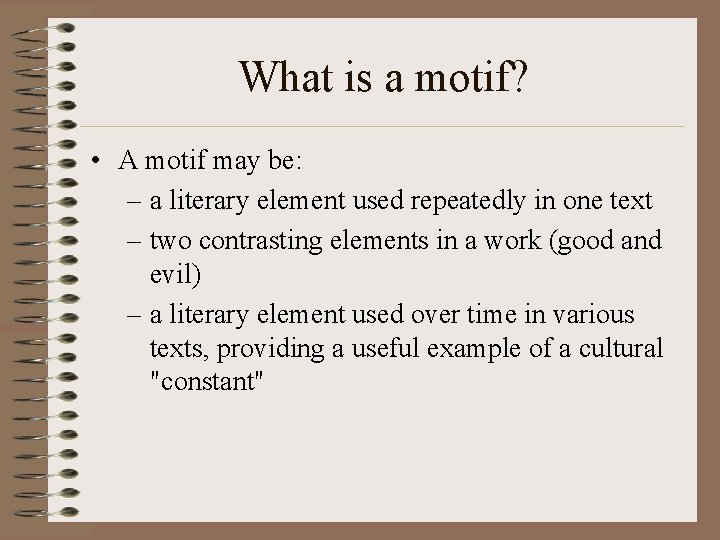 What is a motif?

• A motif may be:
– a literary element used repeatedly in one text
– two contrasting elements in a work (good and evil)
– a literary element used over time in various texts, providing a useful example of a cultural "constant"